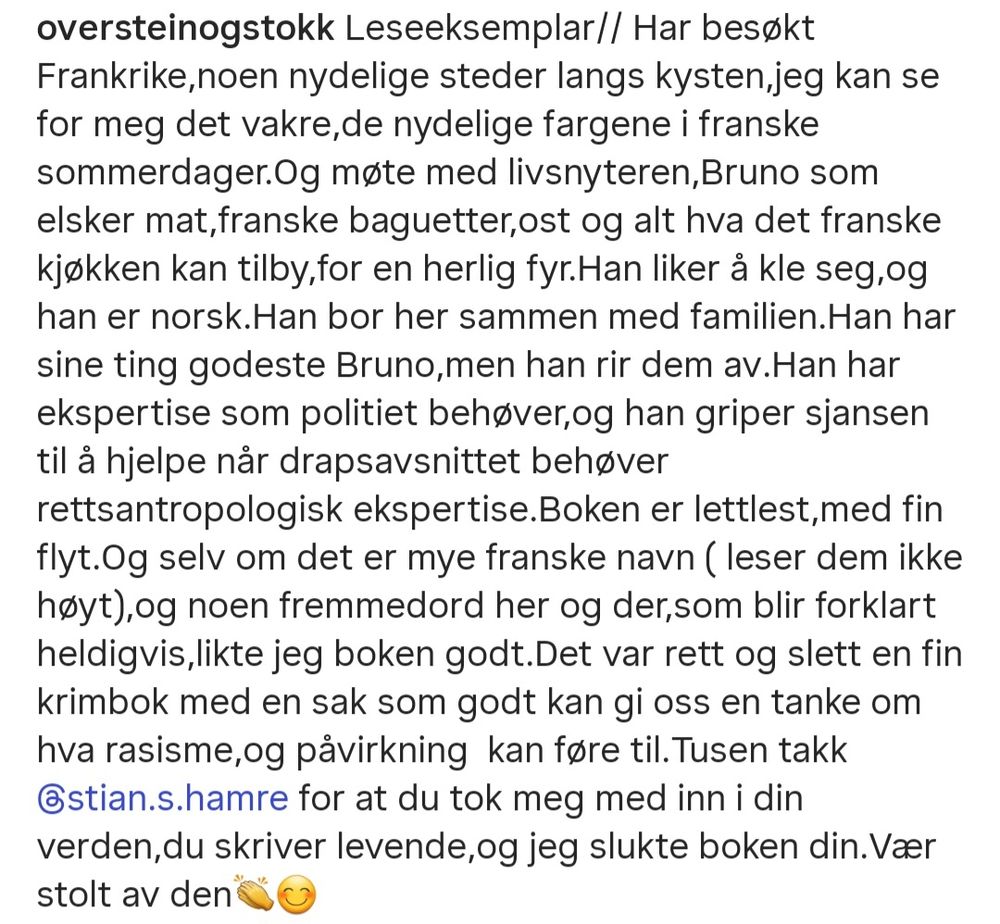 oversteinogstokk Leseeksemplar// Har besøkt Frankrike,noen nydelige steder langs kysten,jeg kan se for meg det vakre,de nydelige fargene i franske sommerdager.Og møte med livsnyteren,Bruno som elsker mat,franske baguetter,ost og alt hva det franske kjøkken kan tilby,for en herlig fyr.Han liker å kle seg,og han er norsk.Han bor her sammen med familien.Han har sine ting godeste Bruno,men han rir dem av.Han har ekspertise som politiet behøver,og han griper sjansen til å hjelpe når drapsavsnittet behøver rettsantropologisk ekspertise.Boken er lettlest,med fin flyt.Og selv om det er mye franske navn ( leser dem ikke høyt),og noen fremmedord her og der,som blir forklart heldigvis,likte jeg boken godt.Det var rett og slett en fin krimbok med en sak som godt kan gi oss en tanke om hva rasisme,og påvirkning kan føre til.Tusen takk @stian.s.hamre for at du tok meg med inn i din verden,du skriver levende,og jeg slukte boken din.Vær stolt av den👏😊